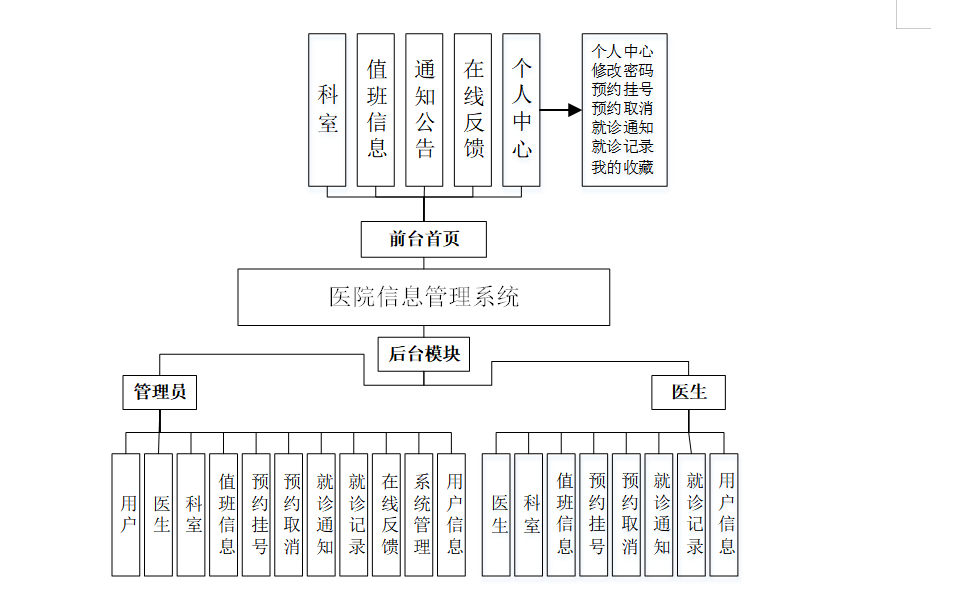 科室

值班信息

通知公告

在线反馈

个人中心

个人中心
修改密码
预约挂号
预约取消
就诊通知
就诊记录
我的收藏

前台首页

医院信息管理系统

后台模块

管理员

医生

用户

医生

科室

值班信息

预约挂号

预约取消

就诊通知

就诊记录

在线反馈

系统管理

用户信息

医生

科室

值班信息

预约挂号

预约取消

就诊通知

就诊记录

用户信息